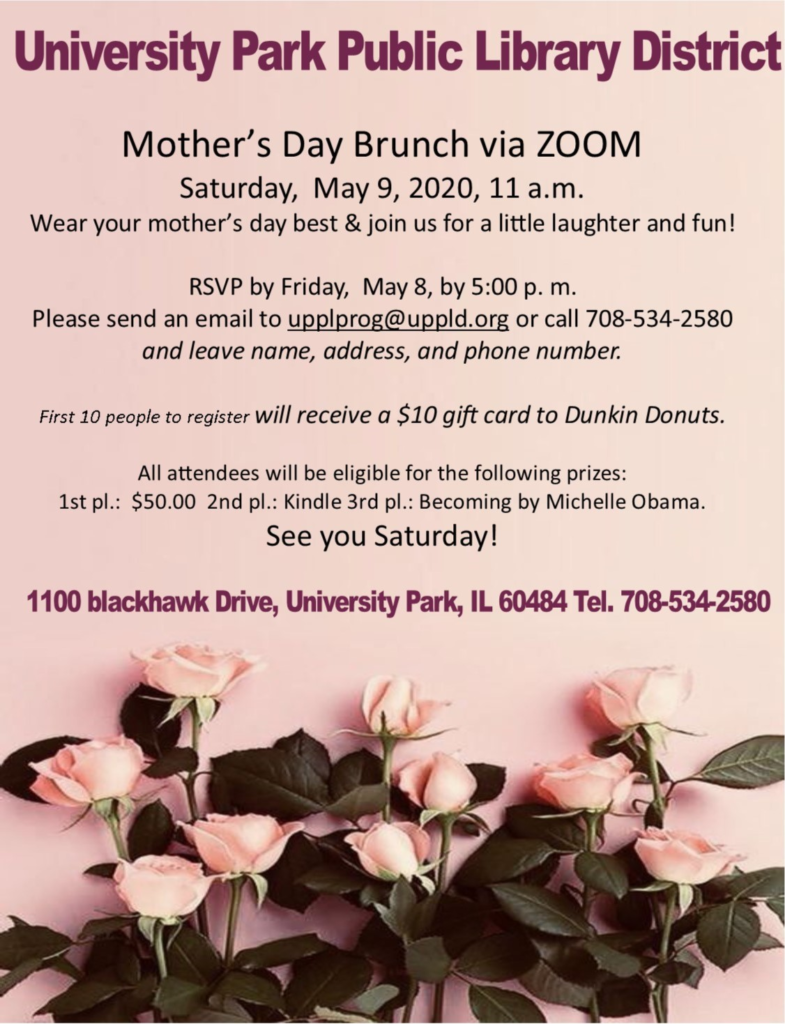 University Park Public Library District

Mother's Day Brunch via ZOOM

Saturday, May 9, 2020, 11 a.m.

Wear your mother's day best & join us for a little laughter and fun!

RSVP by Friday, May 8, by 5:00 p. m.

Please send an email to upplprog@uppld.org or call 708-534-2580 and leave name, address, and phone number.

First 10 people to register will receive a $10 gift card to Dunkin Donuts.

All attendees will be eligible for the following prizes:

1st pl.: $50.00 2nd pl.: Kindle 3rd pl.: Becoming by Michelle Obama.

See you Saturday!

1100 blackhawk Drive, University Park, IL 60484 Tel. 708-534-2580